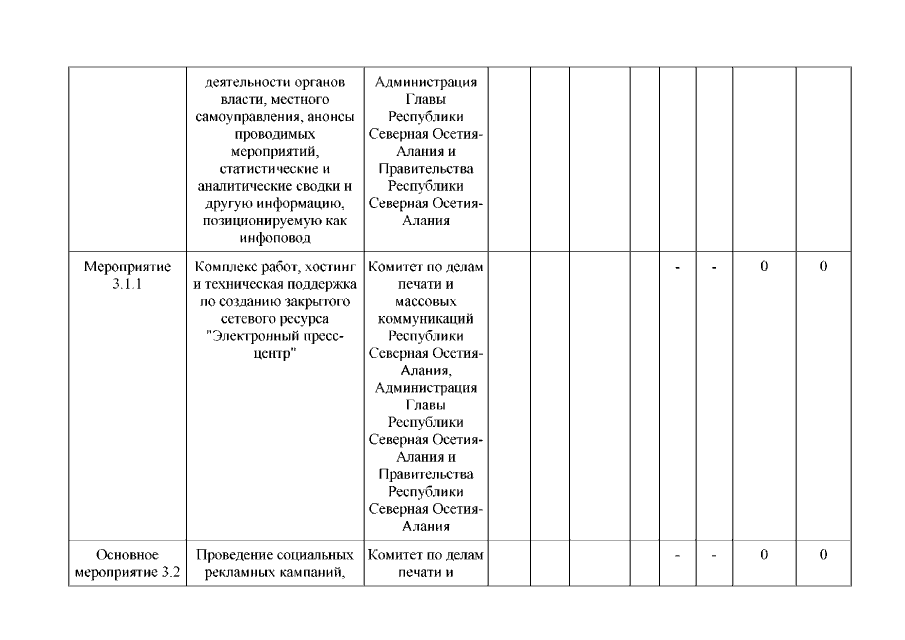 |  | деятельности органов власти, местного самоуправления, анонсы проводимых мероприятий, статистические и аналитические сводки и другую информацию, позиционируемую как инфоповод | Администрация Главы Республики Северная Осетия-Алания и Правительства Республики Северная Осетия-Алания |  |  |  |  |  |  |  |  |
|---|---|---|---|---|---|---|---|---|---|---|
| Мероприятие 3.1.1 | Комплекс работ, хостинг и техническая поддержка по созданию закрытого сетевого ресурса "Электронный пресс-центр" | Комитет по делам печати и массовых коммуникаций Республики Северная Осетия-Алания, Администрация Главы Республики Северная Осетия-Алания и Правительства Республики Северная Осетия-Алания |  |  |  |  | - | - | 0 | 0 |
| Основное мероприятие 3.2 | Проведение социальных рекламных кампаний, | Комитет по делам печати и |  |  |  |  | - | - | 0 | 0 |